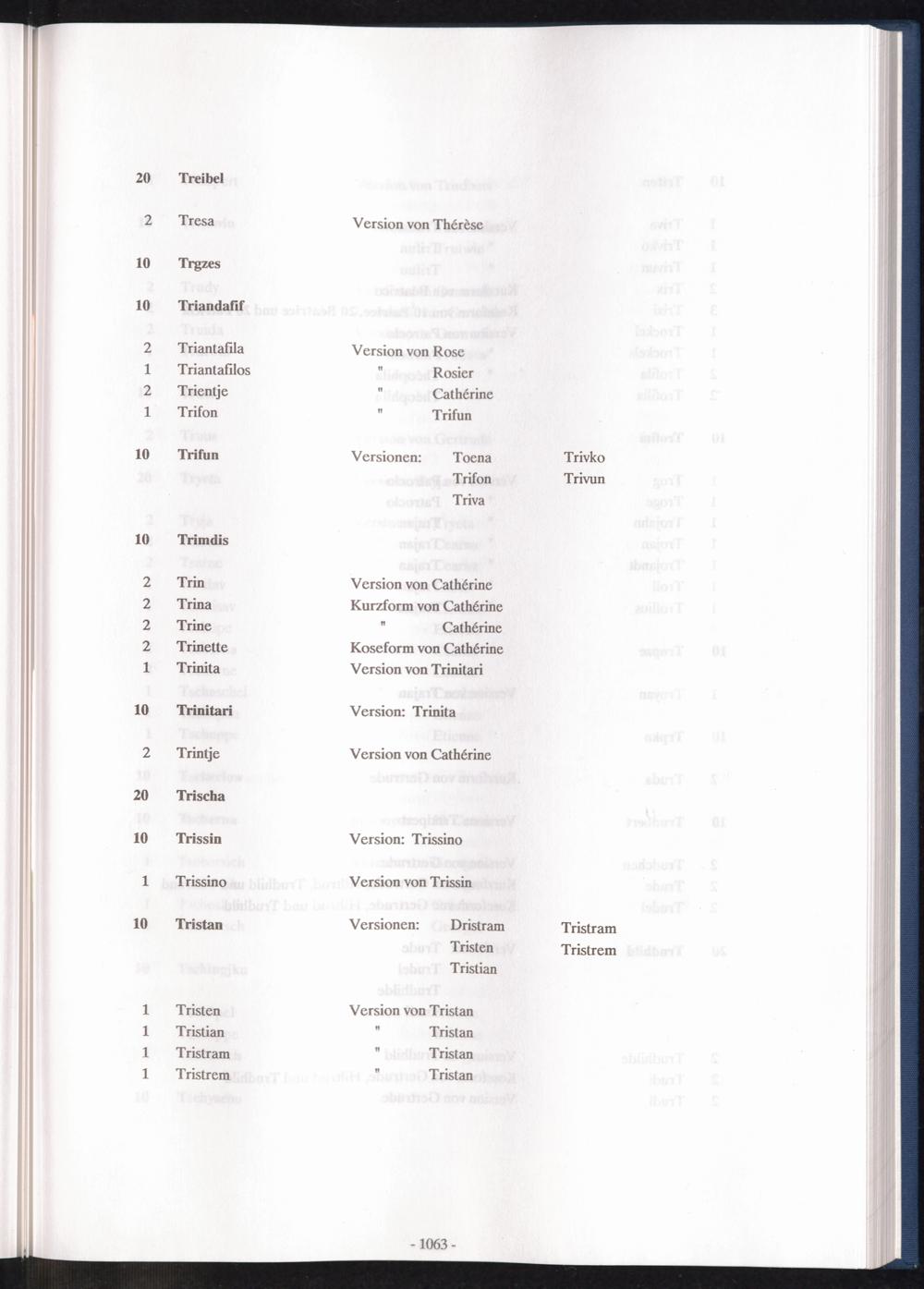 20 Treibel

2 Tresa Version von Thérèse

10 Trgzes

10 Triandafif

2 Triantafila Version von Rose
1 Triantafilos " Rosier
2 Trientje " Cathérine
1 Trifon " Trifun

10 Trifun Versionen: Toena Trivko
Trifon Trivun
Triva

10 Trimdis

2 Trin Version von Cathérine
2 Trina Kurzform von Cathérine
2 Trine " Cathérine
2 Trinette Koseform von Cathérine
1 Trinita Version von Trinitari

10 Trinitari Version: Trinita

2 Trintje Version von Cathérine

20 Trischa

10 Trissin Version: Trissino

1 Trissino Version von Trissin

10 Tristan Versionen: Dristram Tristram
Tristen Tristrem
Tristian

1 Tristen Version von Tristan
1 Tristian " Tristan
1 Tristram " Tristan
1 Tristrem " Tristan

- 1063 -